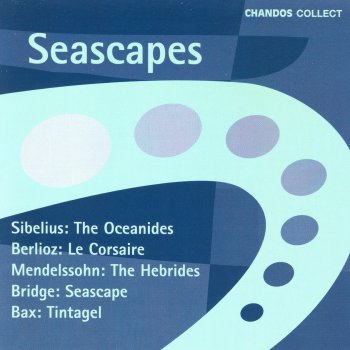 CHANDOS COLLECT

Seascapes

Sibelius: The Oceanides
Berlioz: Le Corsaire
Mendelssohn: The Hebrides
Bridge: Seascape
Bax: Tintagel